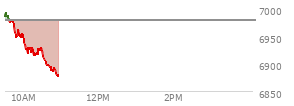 7000
6950
6900
6850
10AM
12PM
2PM